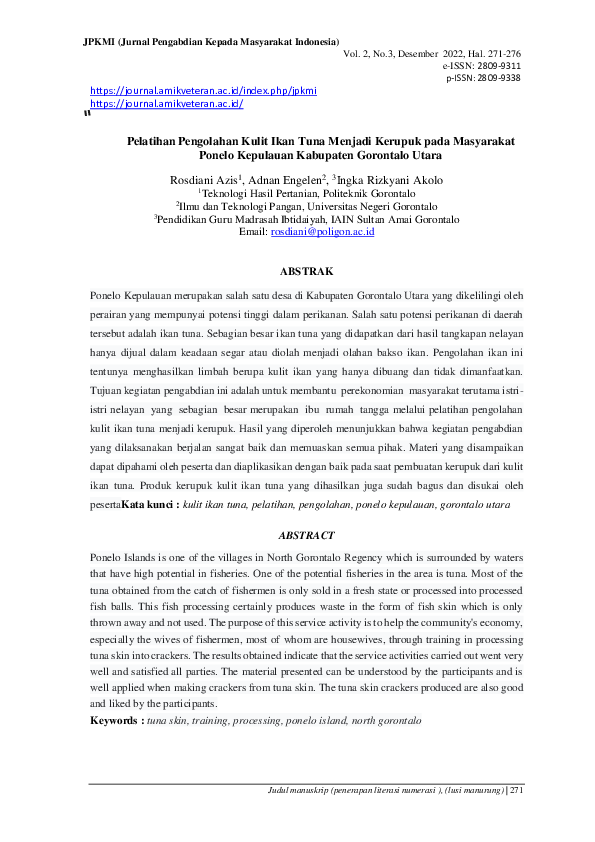 JPKMI (Jurnal Pengabdian Kepada Masyarakat Indonesia)
Vol. 2, No.3, Desember 2022, Hal. 271-276
e-ISSN: 2809-9311
p-ISSN: 2809-9338

https://journal.amikveteran.ac.id/index.php/jpkmi
https://journal.amikveteran.ac.id/

Pelatihan Pengolahan Kulit Ikan Tuna Menjadi Kerupuk pada Masyarakat Ponelo Kepulauan Kabupaten Gorontalo Utara

Rosdiani Azis$^1$, Adnan Engelen$^2$, $^3$Ingka Rizkyani Akolo
$^1$Teknologi Hasil Pertanian, Politeknik Gorontalo
$^2$Ilmu dan Teknologi Pangan, Universitas Negeri Gorontalo
$^3$Pendidikan Guru Madrasah Ibtidaiyah, IAIN Sultan Amai Gorontalo
Email: rosdiani@poligon.ac.id

ABSTRAK

Ponelo Kepulauan merupakan salah satu desa di Kabupaten Gorontalo Utara yang dikelilingi oleh perairan yang mempunyai potensi tinggi dalam perikanan. Salah satu potensi perikanan di daerah tersebut adalah ikan tuna. Sebagian besar ikan tuna yang didapatkan dari hasil tangkapan nelayan hanya dijual dalam keadaan segar atau diolah menjadi olahan bakso ikan. Pengolahan ikan ini tentunya menghasilkan limbah berupa kulit ikan yang hanya dibuang dan tidak dimanfaatkan. Tujuan kegiatan pengabdian ini adalah untuk membantu perekonomian masyarakat terutama istri-istri nelayan yang sebagian besar merupakan ibu rumah tangga melalui pelatihan pengolahan kulit ikan tuna menjadi kerupuk. Hasil yang diperoleh menunjukkan bahwa kegiatan pengabdian yang dilaksanakan berjalan sangat baik dan memuaskan semua pihak. Materi yang disampaikan dapat dipahami oleh peserta dan diaplikasikan dengan baik pada saat pembuatan kerupuk dari kulit ikan tuna. Produk kerupuk kulit ikan tuna yang dihasilkan juga sudah bagus dan disukai oleh pesertaKata kunci : kulit ikan tuna, pelatihan, pengolahan, ponelo kepulauan, gorontalo utara

ABSTRACT

Ponelo Islands is one of the villages in North Gorontalo Regency which is surrounded by waters that have high potential in fisheries. One of the potential fisheries in the area is tuna. Most of the tuna obtained from the catch of fishermen is only sold in a fresh state or processed into processed fish balls. This fish processing certainly produces waste in the form of fish skin which is only thrown away and not used. The purpose of this service activity is to help the community's economy, especially the wives of fishermen, most of whom are housewives, through training in processing tuna skin into crackers. The results obtained indicate that the service activities carried out went very well and satisfied all parties. The material presented can be understood by the participants and is well applied when making crackers from tuna skin. The tuna skin crackers produced are also good and liked by the participants.
Keywords : tuna skin, training, processing, ponelo island, north gorontalo

Judul manuskrip (penerapan literasi numerasi ), (lusi manurung) | 271